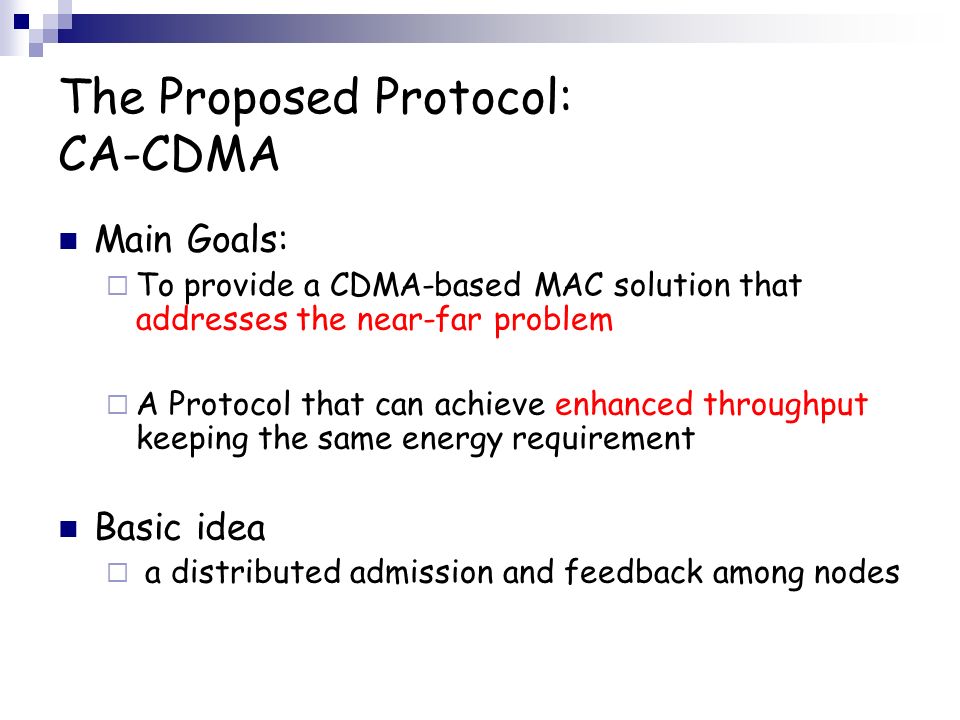 The Proposed Protocol:
CA-CDMA

Main Goals:

To provide a CDMA-based MAC solution that addresses the near-far problem

A Protocol that can achieve enhanced throughput keeping the same energy requirement

Basic idea

a distributed admission and feedback among nodes